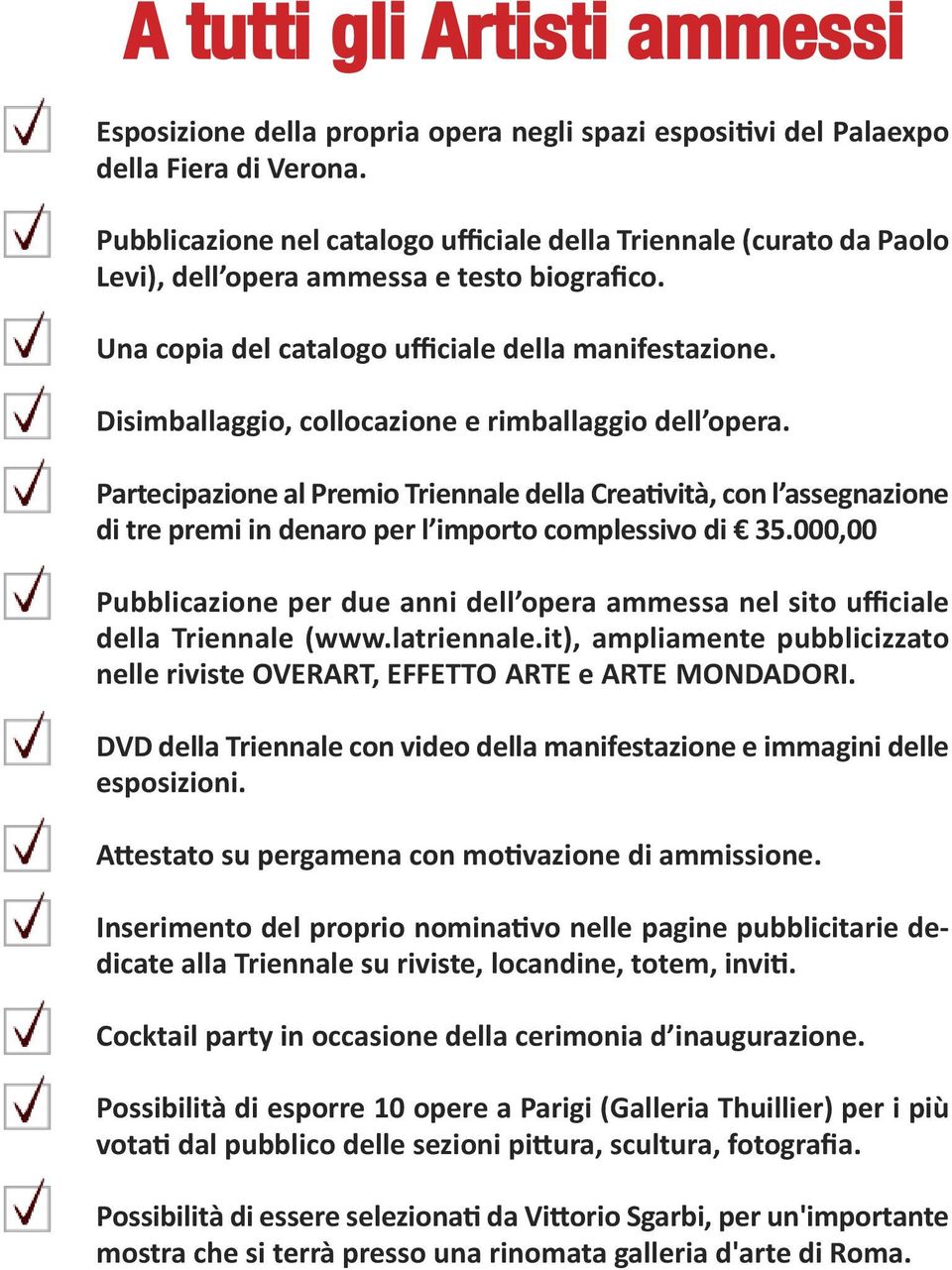 A tutti gli Artisti ammessi

Esposizione della propria opera negli spazi espositivi del Palaexpo della Fiera di Verona.

Pubblicazione nel catalogo ufficiale della Triennale (curato da Paolo Levi), dell'opera ammessa e testo biografico.

Una copia del catalogo ufficiale della manifestazione.

Disimballaggio, collocazione e rimballaggio dell'opera.

Partecipazione al Premio Triennale della Creatività, con l'assegnazione di tre premi in denaro per l'importo complessivo di € 35.000,00

Pubblicazione per due anni dell'opera ammessa nel sito ufficiale della Triennale (www.latriennale.it), ampliamente pubblicizzato nelle riviste OVERART, EFFETTO ARTE e ARTE MONDADORI.

DVD della Triennale con video della manifestazione e immagini delle esposizioni.

Attestato su pergamena con motivazione di ammissione.

Inserimento del proprio nominativo nelle pagine pubblicitarie dedicate alla Triennale su riviste, locandine, totem, inviti.

Cocktail party in occasione della cerimonia d'inaugurazione.

Possibilità di esporre 10 opere a Parigi (Galleria Thuillier) per i più votati dal pubblico delle sezioni pittura, scultura, fotografia.

Possibilità di essere selezionati da Vittorio Sgarbi, per un'importante mostra che si terrà presso una rinomata galleria d'arte di Roma.